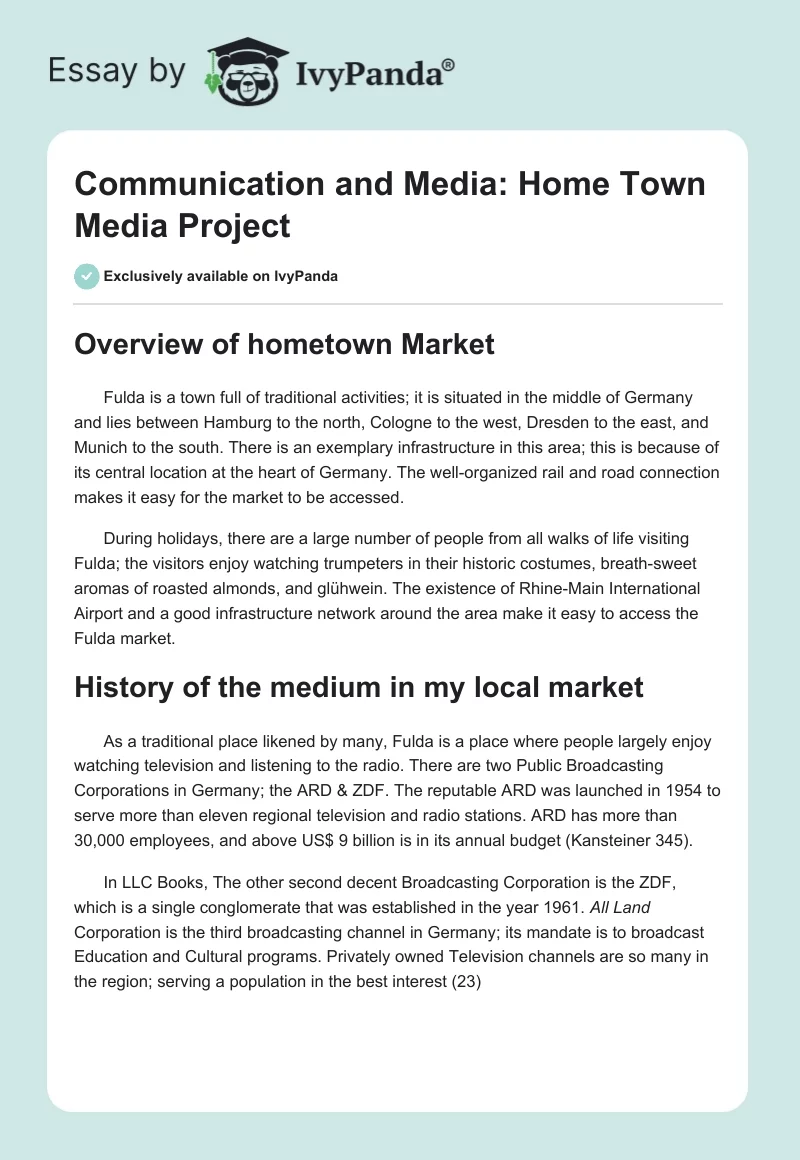 Essay by IvyPanda®

Communication and Media: Home Town Media Project

Exclusively available on IvyPanda

Overview of hometown Market

Fulda is a town full of traditional activities; it is situated in the middle of Germany and lies between Hamburg to the north, Cologne to the west, Dresden to the east, and Munich to the south. There is an exemplary infrastructure in this area; this is because of its central location at the heart of Germany. The well-organized rail and road connection makes it easy for the market to be accessed.

During holidays, there are a large number of people from all walks of life visiting Fulda; the visitors enjoy watching trumpeters in their historic costumes, breath-sweet aromas of roasted almonds, and glühwein. The existence of Rhine-Main International Airport and a good infrastructure network around the area make it easy to access the Fulda market.

History of the medium in my local market

As a traditional place likened by many, Fulda is a place where people largely enjoy watching television and listening to the radio. There are two Public Broadcasting Corporations in Germany; the ARD & ZDF. The reputable ARD was launched in 1954 to serve more than eleven regional television and radio stations. ARD has more than 30,000 employees, and above US$ 9 billion is in its annual budget (Kansteiner 345).

In LLC Books, The other second decent Broadcasting Corporation is the ZDF, which is a single conglomerate that was established in the year 1961. All Land Corporation is the third broadcasting channel in Germany; its mandate is to broadcast Education and Cultural programs. Privately owned Television channels are so many in the region; serving a population in the best interest (23)